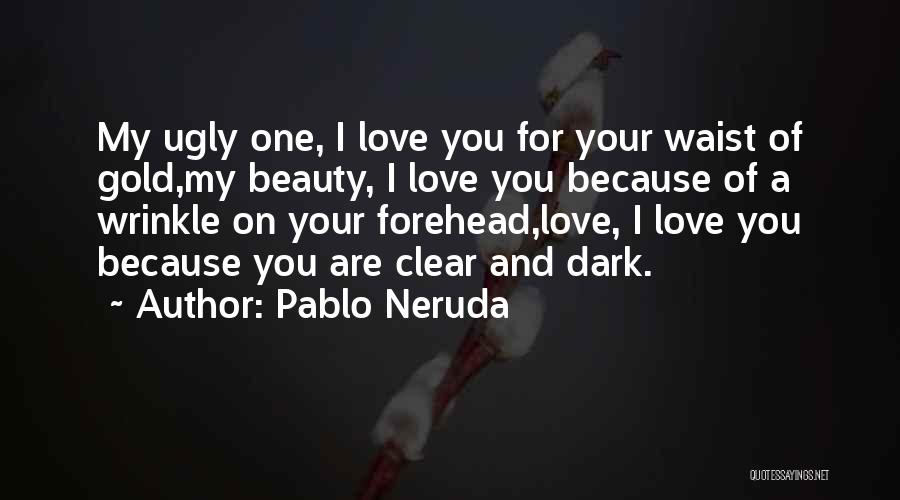 My ugly one, I love you for your waist of gold,my beauty, I love you because of a wrinkle on your forehead,love, I love you because you are clear and dark.
~ Author: Pablo Neruda

QUOTESSAYINGS.NET